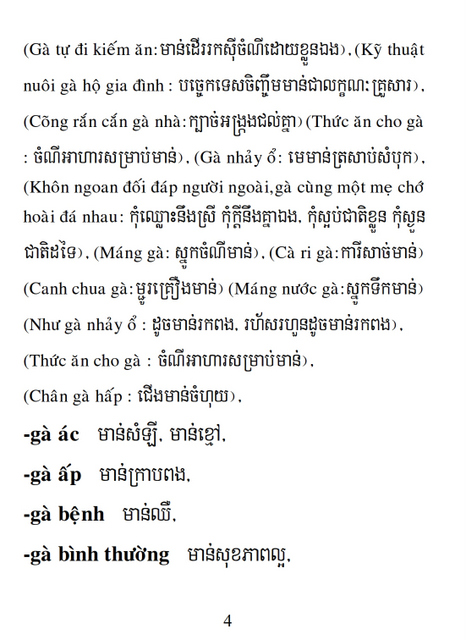 (Gà tự đi kiếm ăn: មាន់ដើររកស៊ីចំណីដោយខ្លួនឯង), (Kỹ thuật nuôi gà hộ gia đình : បច្ចេកទេសចិញ្ចឹមមាន់ជាលក្ខណៈគ្រួសារ), (Cõng rắn cắn gà nhà: ក្បាច់អង្រួងជល់គ្នា) (Thức ăn cho gà : ចំណីអាហារសម្រាប់មាន់), (Gà nhảy ổ: មេមាន់ត្រសាប់សំបុក), (Khôn ngoan đối đáp người ngoài,gà cùng một mẹ chớ hoài đá nhau: កុំឈ្លោះនឹងស្រី កុំក្តីនឹងគ្នាឯង, កុំស្អប់ជាតិខ្លួន កុំស្ងួនជាតិដទៃ), (Máng gà: ស្នូកចំណីមាន់), (Cà ri gà: ការីសាច់មាន់) (Canh chua gà: ម្ជូរគ្រឿងមាន់) (Máng nước gà: ស្នូកទឹកមាន់) (Như gà nhảy ổ : ដូចមាន់រកពង, រហ័សរហួនដូចមាន់រកពង), (Thức ăn cho gà : ចំណីអាហារសម្រាប់មាន់), (Chân gà hấp : ជើងមាន់ចំហុយ),

**-gà ác** មាន់សំឡី, មាន់ខ្មៅ,

**-gà ấp** មាន់ក្រាបពង,

**-gà bệnh** មាន់ឈឺ,

**-gà bình thường** មាន់សុខភាពល្អ,

4